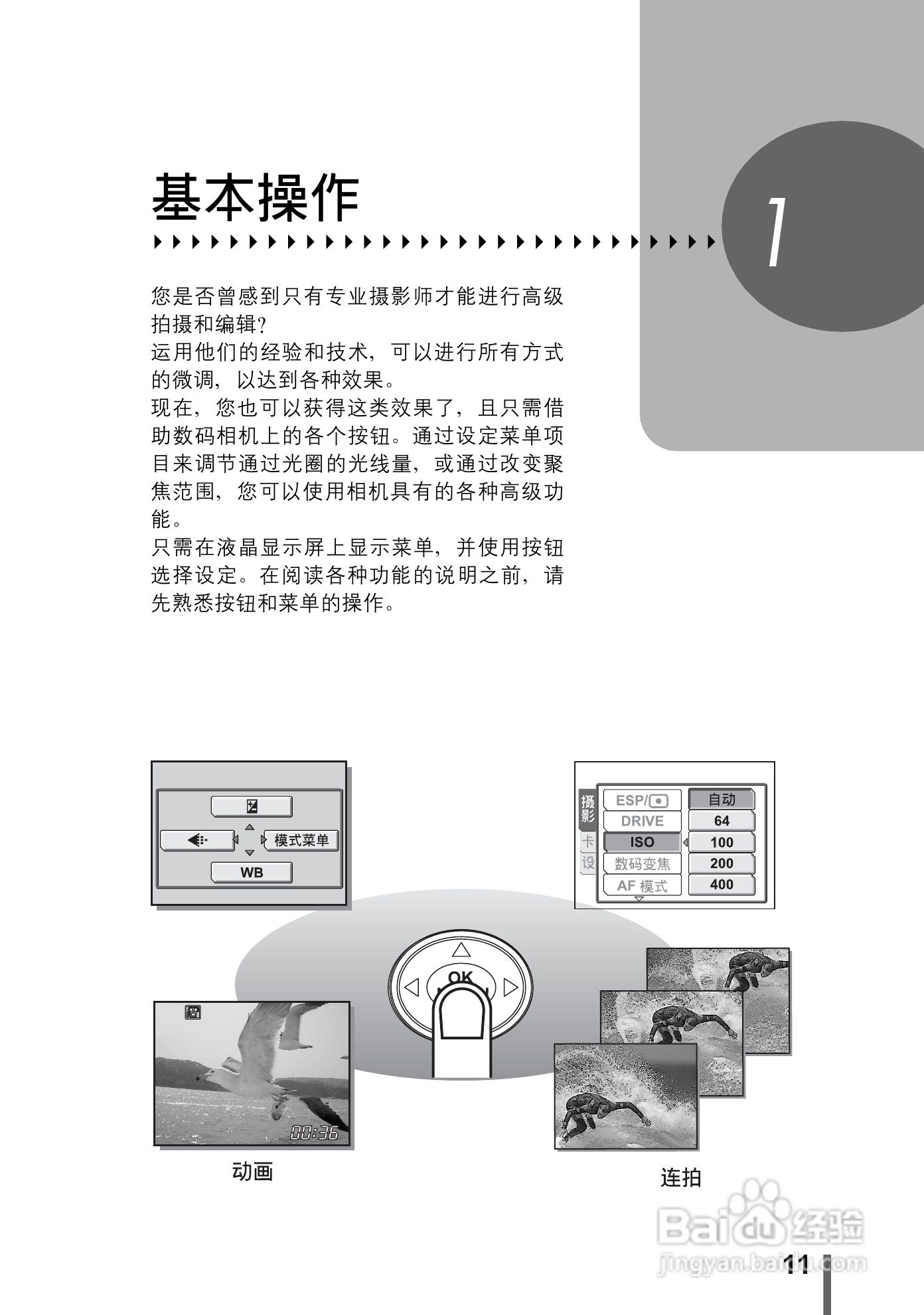 基本操作

1

您是否曾感到只有专业摄影师才能进行高级拍摄和编辑?
运用他们的经验和技术，可以进行所有方式的微调，以达到各种效果。
现在，您也可以获得这类效果了，且只需借助数码相机上的各个按钮。通过设定菜单项目来调节通过光圈的光线量，或通过改变聚焦范围，您可以使用相机具有的各种高级功能。
只需在液晶显示屏上显示菜单，并使用按钮选择设定。在阅读各种功能的说明之前，请先熟悉按钮和菜单的操作。

模式菜单
WB

摄影
卡
设
ESP/
DRIVE
ISO
数码变焦
AF 模式
自动
64
100
200
400

OK

00:36

动画

连拍

Baidu 经验
jingyan.baidu.com

11